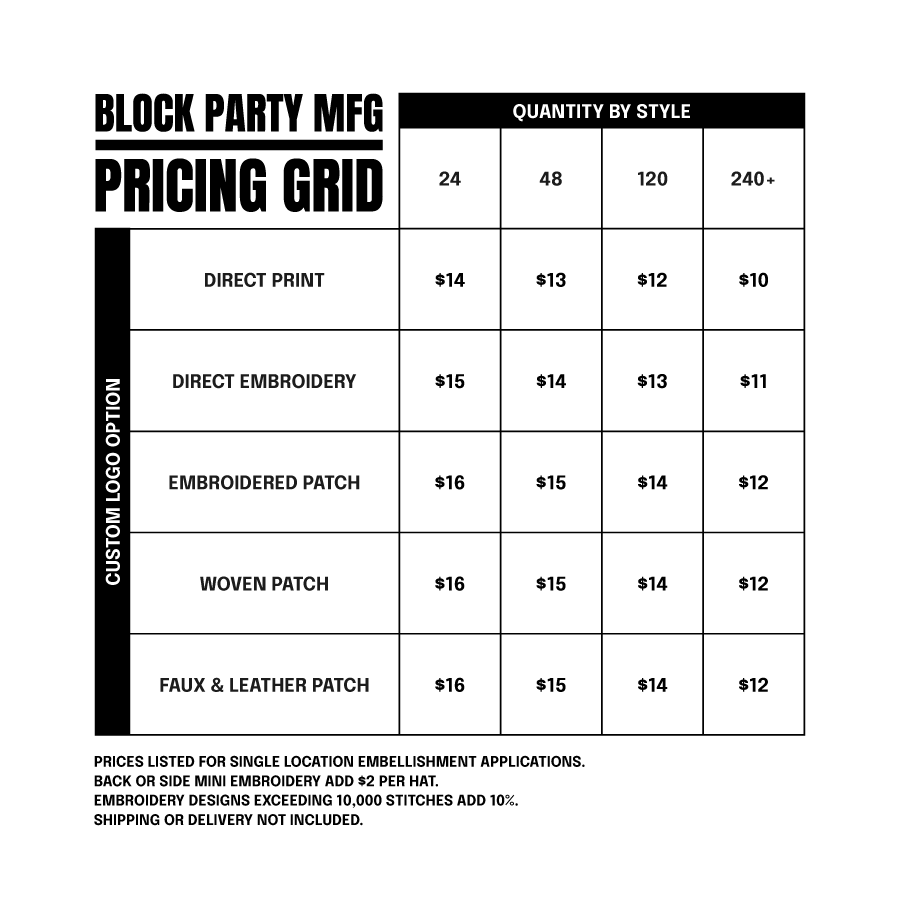 BLOCK PARTY MFG
PRICING GRID

QUANTITY BY STYLE

CUSTOM LOGO OPTION

| | 24 | 48 | 120 | 240+ |
|---|---|---|---|---|
| DIRECT PRINT | \$14 | \$13 | \$12 | \$10 |
| DIRECT EMBROIDERY | \$15 | \$14 | \$13 | \$11 |
| EMBROIDERED PATCH | \$16 | \$15 | \$14 | \$12 |
| WOVEN PATCH | \$16 | \$15 | \$14 | \$12 |
| FAUX & LEATHER PATCH | \$16 | \$15 | \$14 | \$12 |

PRICES LISTED FOR SINGLE LOCATION EMBELLISHMENT APPLICATIONS.
BACK OR SIDE MINI EMBROIDERY ADD \$2 PER HAT.
EMBROIDERY DESIGNS EXCEEDING 10,000 STITCHES ADD 10%.
SHIPPING OR DELIVERY NOT INCLUDED.